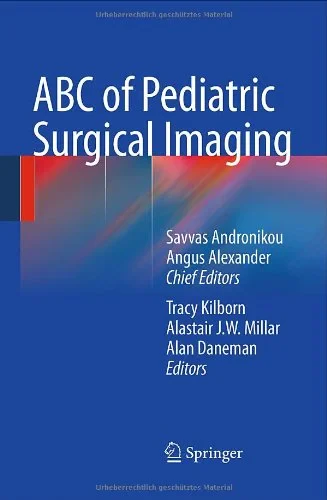 Urheberrechtlich geschütztes Material

ABC of Pediatric Surgical Imaging

Savvas Andronikou
Angus Alexander
Chief Editors

Tracy Kilborn
Alastair J.W. Millar
Alan Daneman
Editors

Springer

Urheberrechtlich geschütztes Material